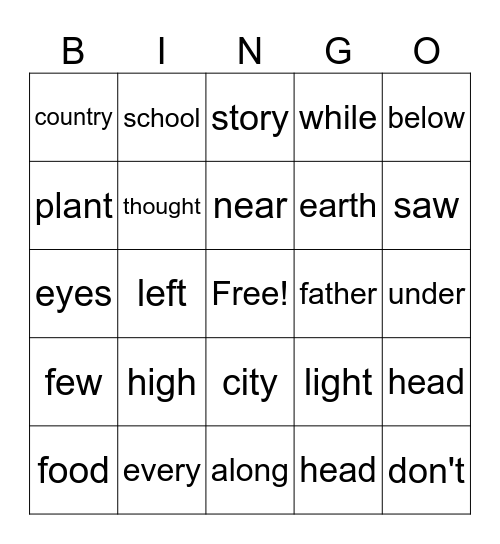 | B | I | N | G | O |
|---|---|---|---|---|
| country | school | story | while | below |
| plant | thought | near | earth | saw |
| eyes | left | Free! | father | under |
| few | high | city | light | head |
| food | every | along | head | don't |